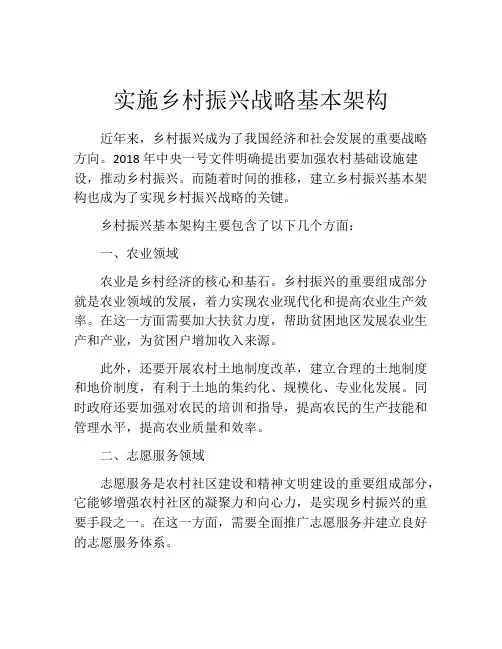 实施乡村振兴战略基本架构

近年来，乡村振兴成为了我国经济和社会发展的重要战略方向。2018 年中央一号文件明确提出要加强农村基础设施建设，推动乡村振兴。而随着时间的推移，建立乡村振兴基本架构也成为了实现乡村振兴战略的关键。

乡村振兴基本架构主要包含了以下几个方面：

一、农业领域

农业是乡村经济的核心和基石。乡村振兴的重要组成部分就是农业领域的发展，着力实现农业现代化和提高农业生产效率。在这一方面需要加大扶贫力度，帮助贫困地区发展农业生产和产业，为贫困户增加收入来源。

此外，还要开展农村土地制度改革，建立合理的土地制度和地价制度，有利于土地的集约化、规模化、专业化发展。同时政府还要加强对农民的培训和指导，提高农民的生产技能和管理水平，提高农业质量和效率。

二、志愿服务领域

志愿服务是农村社区建设和精神文明建设的重要组成部分，它能够增强农村社区的凝聚力和向心力，是实现乡村振兴的重要手段之一。在这一方面，需要全面推广志愿服务并建立良好的志愿服务体系。